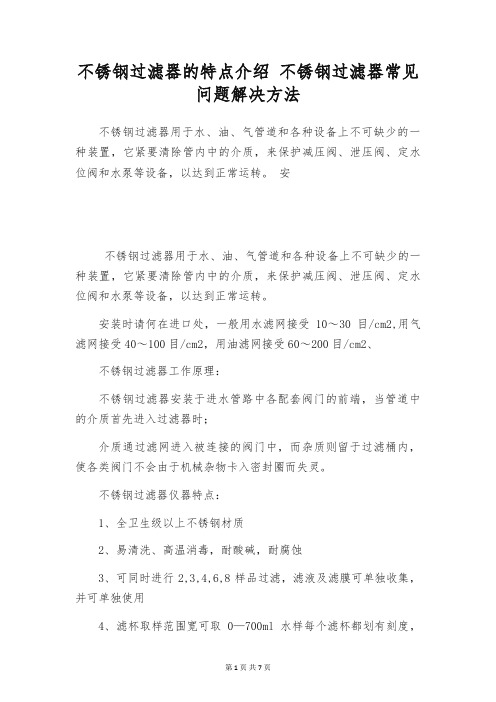 不锈钢过滤器的特点介绍 不锈钢过滤器常见问题解决方法

不锈钢过滤器用于水、油、气管道和各种设备上不可缺少的一种装置，它紧要清除管内中的介质，来保护减压阀、泄压阀、定水位阀和水泵等设备，以达到正常运转。 安

不锈钢过滤器用于水、油、气管道和各种设备上不可缺少的一种装置，它紧要清除管内中的介质，来保护减压阀、泄压阀、定水位阀和水泵等设备，以达到正常运转。

安装时请何在进口处，一般用水滤网接受 10～30 目/cm2,用气滤网接受 40～100 目/cm2，用油滤网接受 60～200 目/cm2、

不锈钢过滤器工作原理：

不锈钢过滤器安装于进水管路中各配套阀门的前端，当管道中的介质首先进入过滤器时；

介质通过滤网进入被连接的阀门中，而杂质则留于过滤桶内，使各类阀门不会由于机械杂物卡入密封圈而失灵。

不锈钢过滤器仪器特点：

1、全卫生级以上不锈钢材质

2、易清洗、高温消毒，耐酸碱，耐腐蚀

3、可同时进行 2,3,4,6,8 样品过滤，滤液及滤膜可单独收集，并可单独使用

4、滤杯取样范围宽可取 0—700ml 水样每个滤杯都划有刻度，

第 1 页 共 7 页